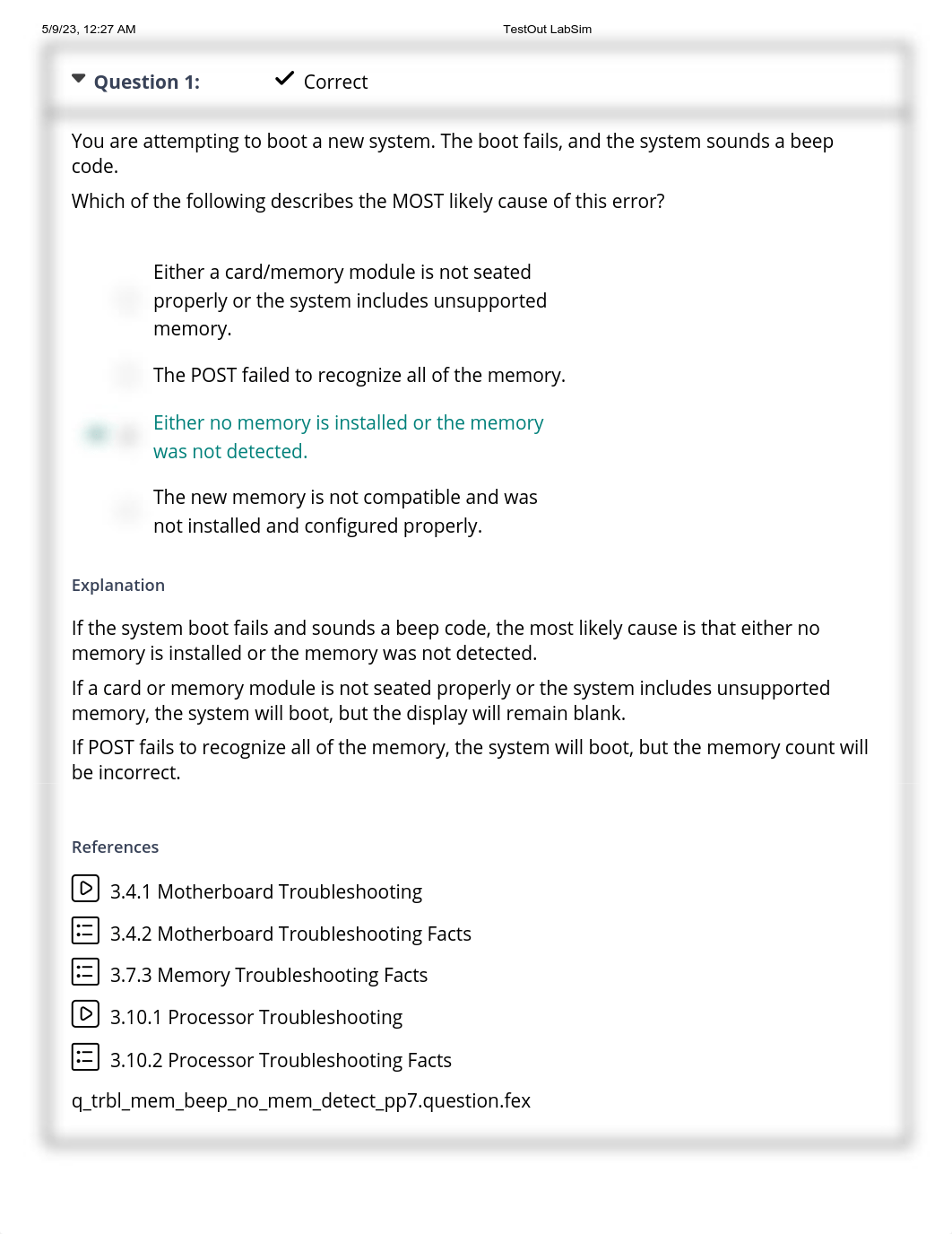 5/9/23, 12:27 AM

TestOut LabSim

Question 1: Correct

You are attempting to boot a new system. The boot fails, and the system sounds a beep code.

Which of the following describes the MOST likely cause of this error?

Either a card/memory module is not seated properly or the system includes unsupported memory.

The POST failed to recognize all of the memory.

Either no memory is installed or the memory was not detected.

The new memory is not compatible and was not installed and configured properly.

Explanation

If the system boot fails and sounds a beep code, the most likely cause is that either no memory is installed or the memory was not detected.

If a card or memory module is not seated properly or the system includes unsupported memory, the system will boot, but the display will remain blank.

If POST fails to recognize all of the memory, the system will boot, but the memory count will be incorrect.

References

3.4.1 Motherboard Troubleshooting

3.4.2 Motherboard Troubleshooting Facts

3.7.3 Memory Troubleshooting Facts

3.10.1 Processor Troubleshooting

3.10.2 Processor Troubleshooting Facts

q_trbl_mem_beep_no_mem_detect_pp7.question.fex